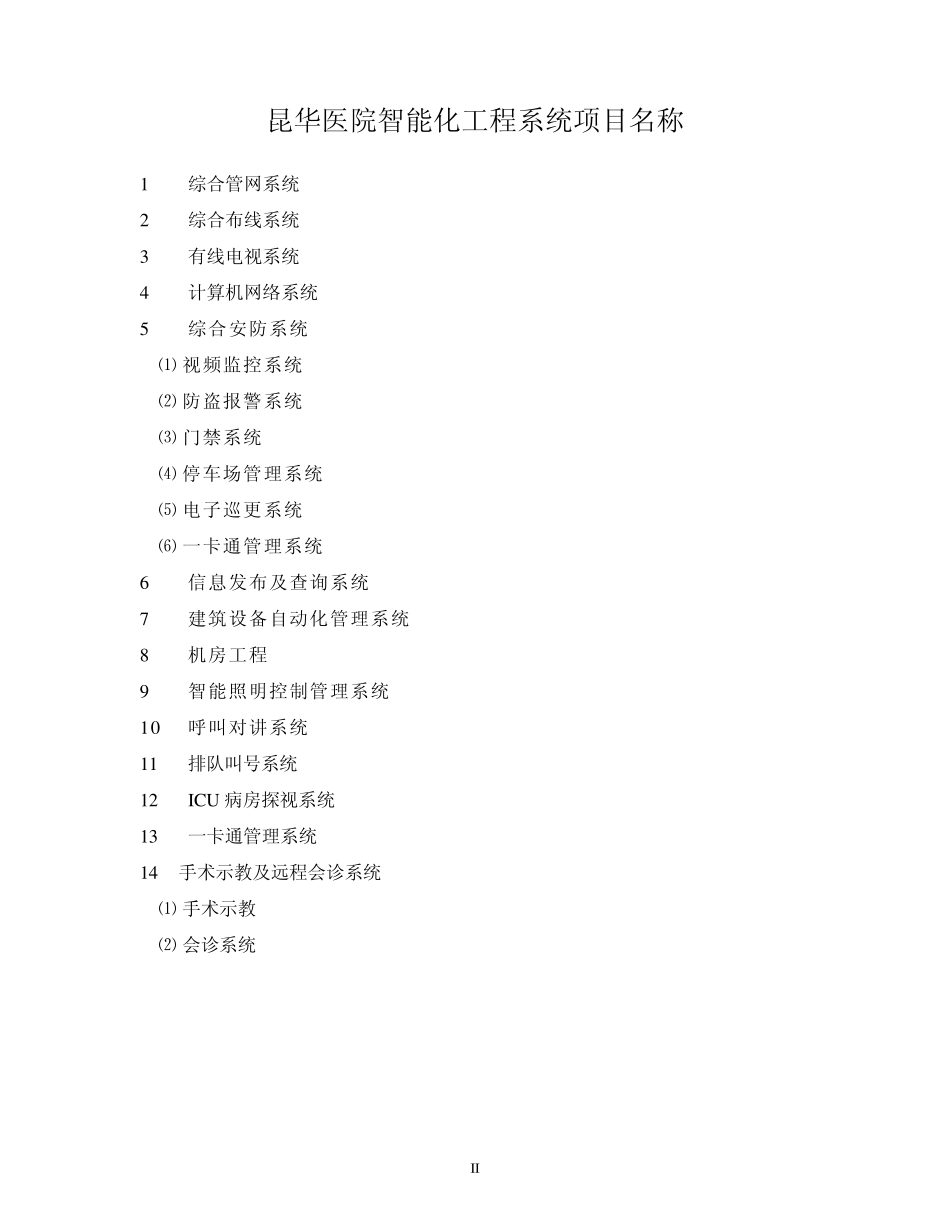 昆华医院智能化工程系统项目名称

1 综合管网系统

2 综合布线系统

3 有线电视系统

4 计算机网络系统

5 综合安防系统

⑴ 视频监控系统

⑵ 防盗报警系统

⑶ 门禁系统

⑷ 停车场管理系统

⑸ 电子巡更系统

⑹ 一卡通管理系统

6 信息发布及查询系统

7 建筑设备自动化管理系统

8 机房工程

9 智能照明控制管理系统

10 呼叫对讲系统

11 排队叫号系统

12 ICU 病房探视系统

13 一卡通管理系统

14 手术示教及远程会诊系统

⑴ 手术示教

⑵ 会诊系统

II